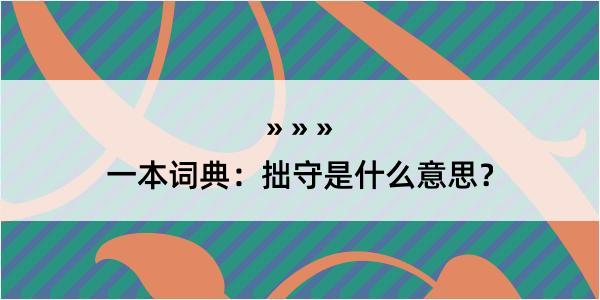 » » »

一本词典：拙守是什么意思？